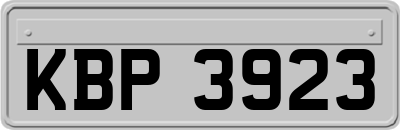 KBP 3923